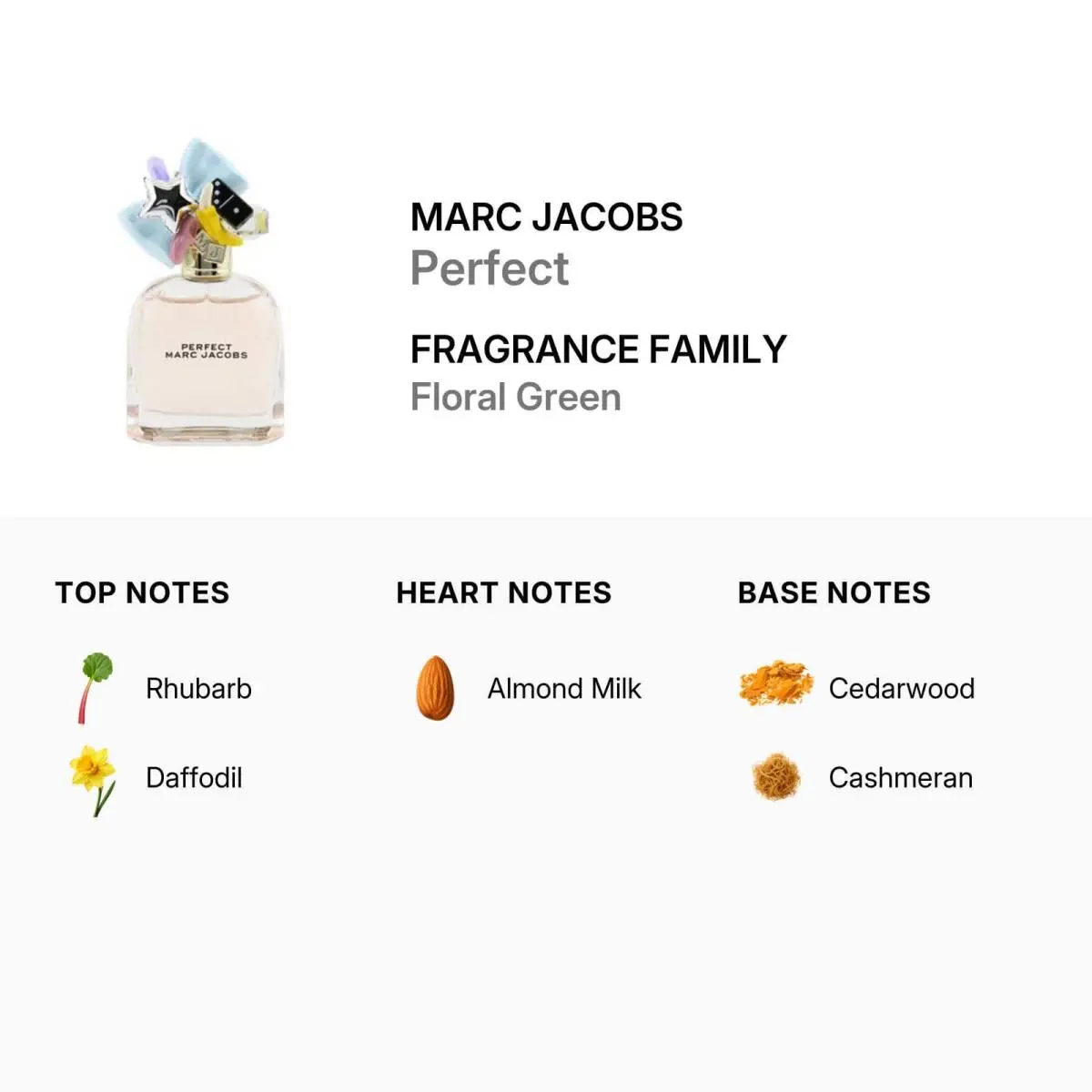 PERFECT
MARC JACOBS

MARC JACOBS
Perfect

FRAGRANCE FAMILY
Floral Green

TOP NOTES

Rhubarb

Daffodil

HEART NOTES

Almond Milk

BASE NOTES

Cedarwood

Cashmeran